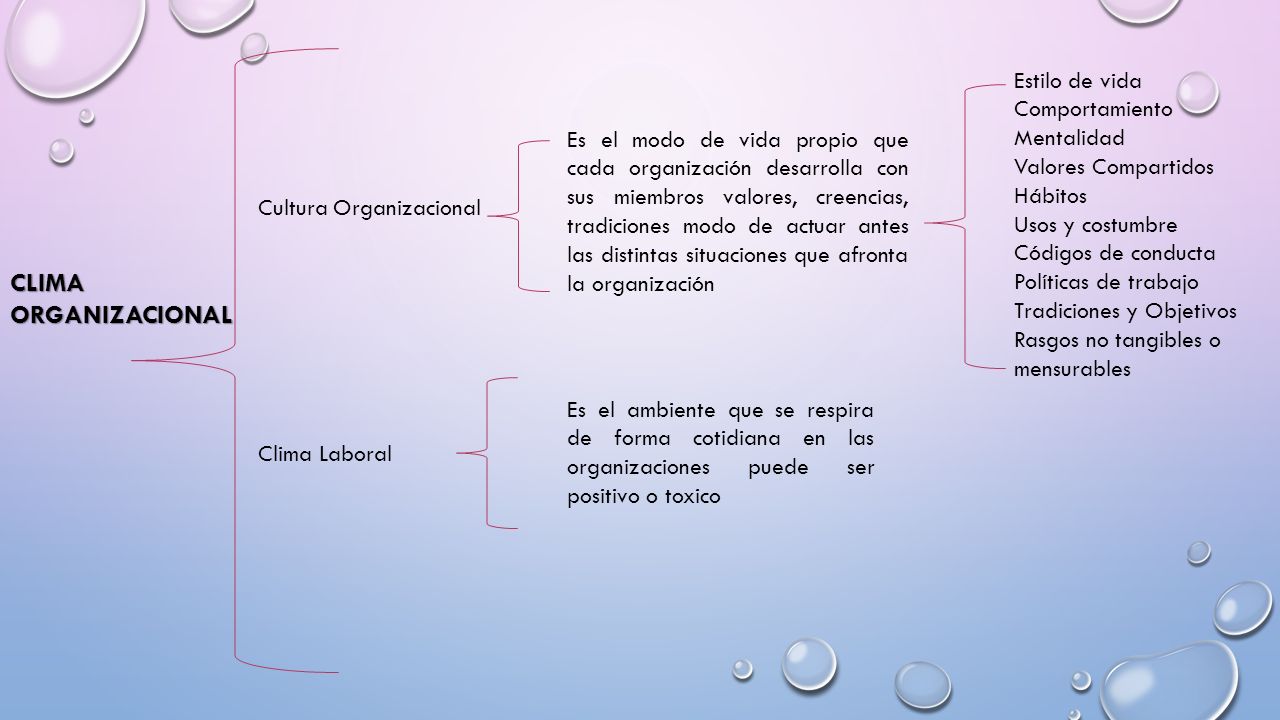 CLIMA ORGANIZACIONAL

Cultura Organizacional

Es el modo de vida propio que cada organización desarrolla con sus miembros valores, creencias, tradiciones modo de actuar antes las distintas situaciones que afronta la organización

Estilo de vida
Comportamiento
Mentalidad
Valores Compartidos
Hábitos
Usos y costumbre
Códigos de conducta
Políticas de trabajo
Tradiciones y Objetivos
Rasgos no tangibles o mensurables

Clima Laboral

Es el ambiente que se respira de forma cotidiana en las organizaciones puede ser positivo o toxico